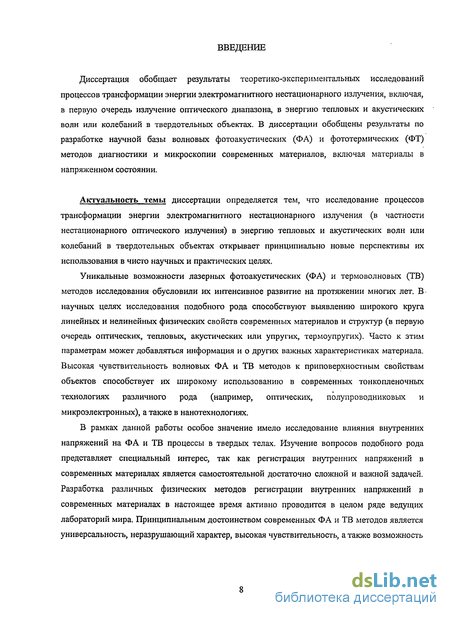 ВВЕДЕНИЕ

Диссертация обобщает результаты теоретико-экспериментальных исследований процессов трансформации энергии электромагнитного нестационарного излучения, включая, в первую очередь излучение оптического диапазона, в энергию тепловых и акустических волн или колебаний в твердотельных объектах. В диссертации обобщены результаты по разработке научной базы волновых фотоакустических (ФА) и фототермических (ФТ) методов диагностики и микроскопии современных материалов, включая материалы в напряженном состоянии.

Актуальность темы диссертации определяется тем, что исследование процессов трансформации энергии электромагнитного нестационарного излучения (в частности нестационарного оптического излучения) в энергию тепловых и акустических волн или колебаний в твердотельных объектах открывает принципиально новые перспективы их использования в чисто научных и практических целях.

Уникальные возможности лазерных фотоакустических (ФА) и термоволновых (ТВ) методов исследования обусловили их интенсивное развитие на протяжении многих лет. В научных целях исследования подобного рода способствуют выявлению широкого круга линейных и нелинейных физических свойств современных материалов и структур (в первую очередь оптических, тепловых, акустических или упругих, термоупругих). Часто к этим параметрам может добавляться информация и о других важных характеристиках материала. Высокая чувствительность волновых ФА и ТВ методов к приповерхностным свойствам объектов способствует их широкому использованию в современных тонкопленочных технологиях различного рода (например, оптических, полупроводниковых и микроэлектронных), а также в нанотехнологиях.

В рамках данной работы особое значение имело исследование влияния внутренних напряжений на ФА и ТВ процессы в твердых телах. Изучение вопросов подобного рода представляет специальный интерес, так как регистрация внутренних напряжений в современных материалах является самостоятельной достаточно сложной и важной задачей. Разработка различных физических методов регистрации внутренних напряжений в современных материалах в настоящее время активно проводится в целом ряде ведущих лабораторий мира. Принципиальным достоинством современных ФА и ТВ методов является универсальность, неразрушающий характер, высокая чувствительность, а также возможность

8

dsLib.net
библиотека диссертаций